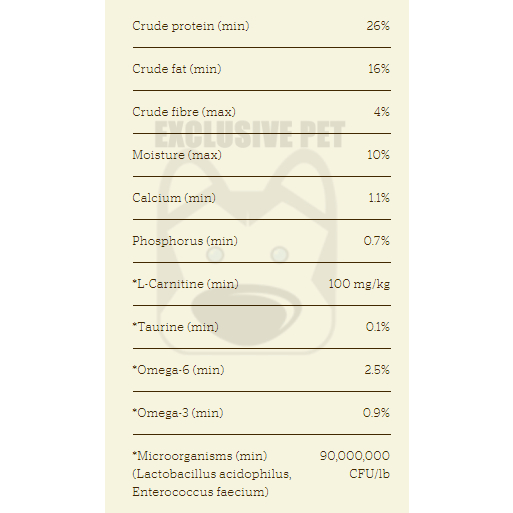 | | |
|---|---|
| Crude protein (min) | 26% |
| Crude fat (min) | 16% |
| Crude fibre (max) | 4% |
| Moisture (max) | 10% |
| Calcium (min) | 1.1% |
| Phosphorus (min) | 0.7% |
| *L-Carnitine (min) | 100 mg/kg |
| *Taurine (min) | 0.1% |
| *Omega-6 (min) | 2.5% |
| *Omega-3 (min) | 0.9% |
| *Microorganisms (min) (Lactobacillus acidophilus, Enterococcus faecium) | 90,000,000 CFU/lb |

EXCLUSIVE PET